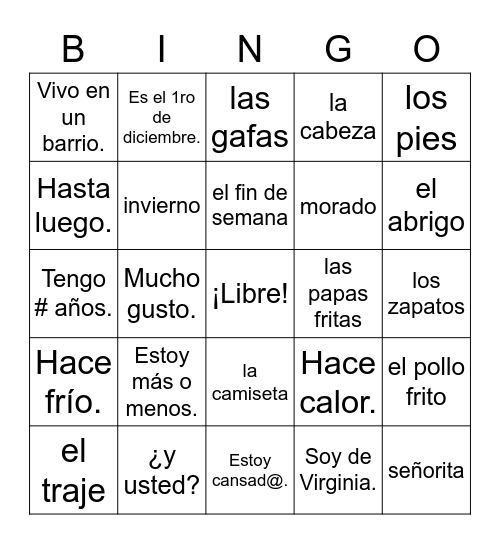 | B | I | N | G | O |
|---|---|---|---|---|
| Vivo en un barrio. | Es el 1ro de diciembre. | las gafas | la cabeza | los pies |
| Hasta luego. | invierno | el fin de semana | morado | el abrigo |
| Tengo # años. | Mucho gusto. | ¡Libre! | las papas fritas | los zapatos |
| Hace frío. | Estoy más o menos. | la camiseta | Hace calor. | el pollo frito |
| el traje | ¿y usted? | Estoy cansad@. | Soy de Virginia. | señorita |